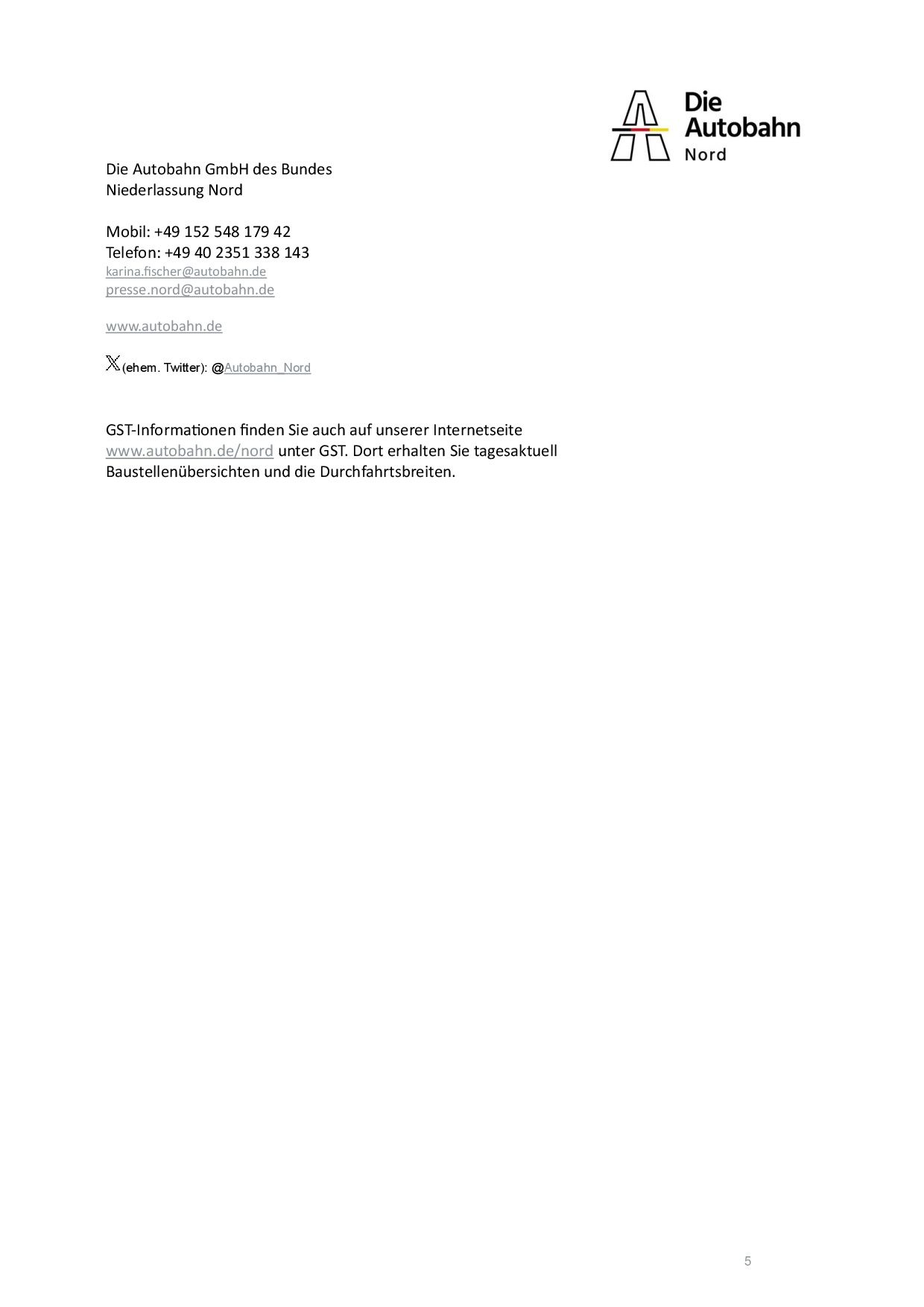 Die Autobahn Nord

Die Autobahn GmbH des Bundes
Niederlassung Nord

Mobil: +49 152 548 179 42
Telefon: +49 40 2351 338 143
karina.fischer@autobahn.de
presse.nord@autobahn.de

www.autobahn.de

X (ehem. Twitter): @Autobahn_Nord

GST-Informationen finden Sie auch auf unserer Internetseite www.autobahn.de/nord unter GST. Dort erhalten Sie tagesaktuell Baustellenübersichten und die Durchfahrtsbreiten.

5